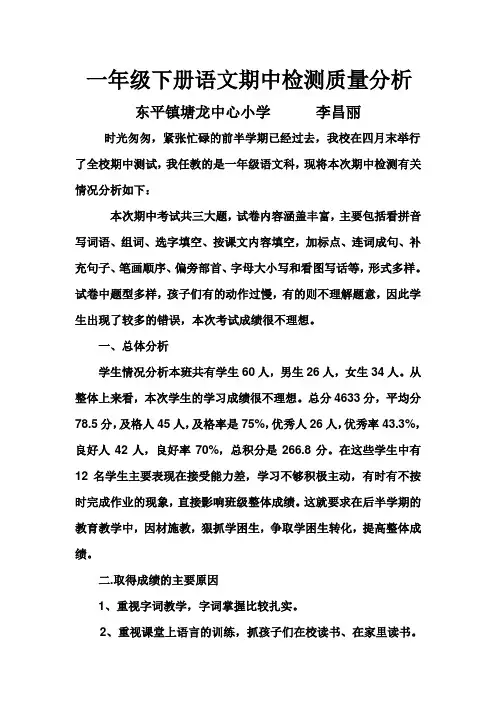 一年级下册语文期中检测质量分析

东平镇塘龙中心小学　　李昌丽

时光匆匆，紧张忙碌的前半学期已经过去，我校在四月末举行了全校期中测试，我任教的是一年级语文科，现将本次期中检测有关情况分析如下：

本次期中考试共三大题，试卷内容涵盖丰富，主要包括看拼音写词语、组词、选字填空、按课文内容填空，加标点、连词成句、补充句子、笔画顺序、偏旁部首、字母大小写和看图写话等，形式多样。试卷中题型多样，孩子们有的动作过慢，有的则不理解题意，因此学生出现了较多的错误，本次考试成绩很不理想。

一、总体分析

学生情况分析本班共有学生 60 人，男生 26 人，女生 34 人。从整体上来看，本次学生的学习成绩很不理想。总分 4633 分，平均分 78.5 分，及格人 45 人，及格率是 75%，优秀人 26 人，优秀率 43.3%，良好人 42 人，良好率 70%，总积分是 266.8 分。在这些学生中有 12 名学生主要表现在接受能力差，学习不够积极主动，有时有不按时完成作业的现象，直接影响班级整体成绩。这就要求在后半学期的教育教学中，因材施教，狠抓学困生，争取学困生转化，提高整体成绩。

二.取得成绩的主要原因

1、重视字词教学，字词掌握比较扎实。

2、重视课堂上语言的训练，抓孩子们在校读书、在家里读书。